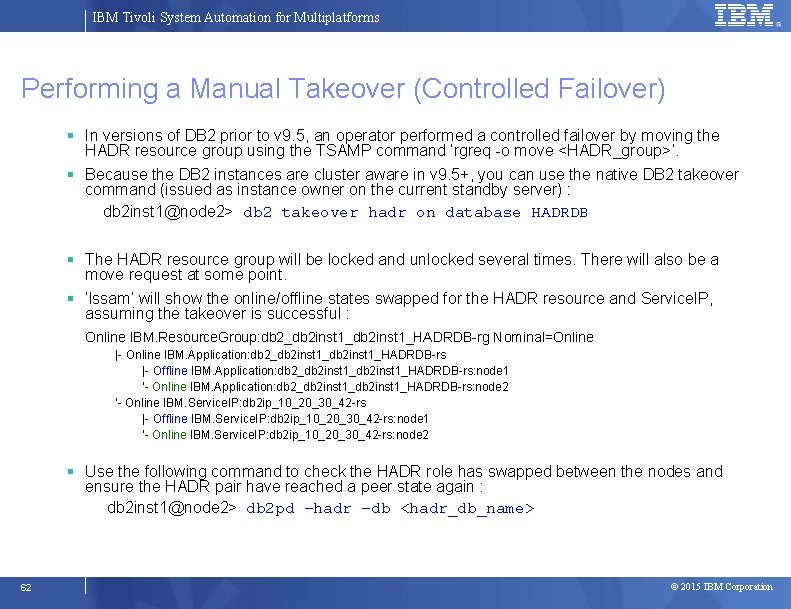 IBM Tivoli System Automation for Multiplatforms

IBM

Performing a Manual Takeover (Controlled Failover)

▪ In versions of DB2 prior to v9.5, an operator performed a controlled failover by moving the HADR resource group using the TSAMP command 'rgreq -o move <HADR_group>'.

▪ Because the DB2 instances are cluster aware in v9.5+, you can use the native DB2 takeover command (issued as instance owner on the current standby server) :

db2inst1@node2> db2 takeover hadr on database HADRDB

▪ The HADR resource group will be locked and unlocked several times. There will also be a move request at some point.

▪ 'lssam' will show the online/offline states swapped for the HADR resource and ServiceIP, assuming the takeover is successful :

Online IBM.ResourceGroup:db2_db2inst1_db2inst1_HADRDB-rg Nominal=Online
|- Online IBM.Application:db2_db2inst1_db2inst1_HADRDB-rs
|- Offline IBM.Application:db2_db2inst1_db2inst1_HADRDB-rs:node1
'- Online IBM.Application:db2_db2inst1_db2inst1_HADRDB-rs:node2
'- Online IBM.ServiceIP:db2ip_10_20_30_42-rs
|- Offline IBM.ServiceIP:db2ip_10_20_30_42-rs:node1
'- Online IBM.ServiceIP:db2ip_10_20_30_42-rs:node2

▪ Use the following command to check the HADR role has swapped between the nodes and ensure the HADR pair have reached a peer state again :

db2inst1@node2> db2pd –hadr –db <hadr_db_name>

62

© 2015 IBM Corporation